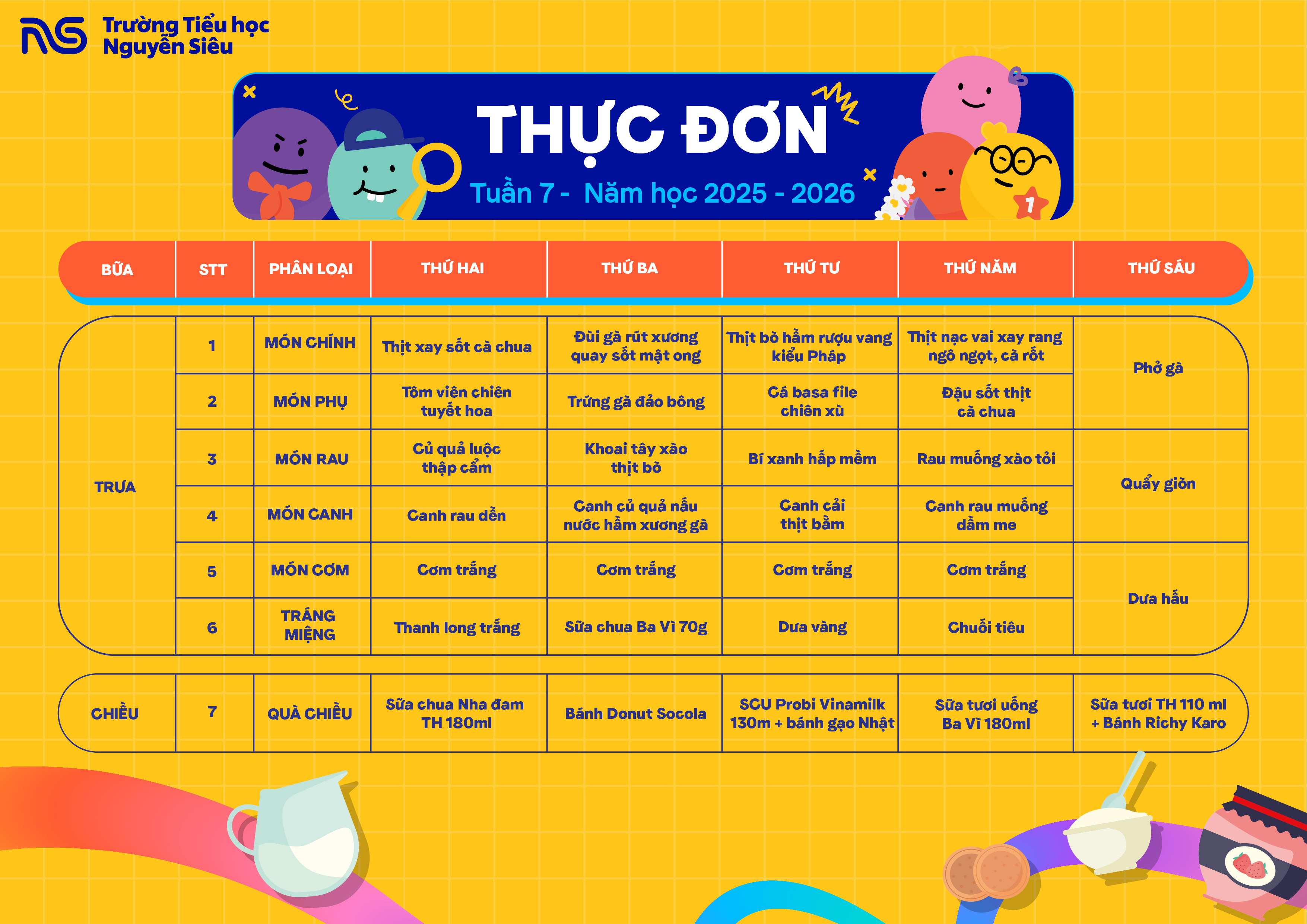 Trường Tiểu học
Nguyễn Siêu

THỰC ĐƠN
Tuần 7 - Năm học 2025 - 2026

| BỮA | STT | PHÂN LOẠI | THỨ HAI | THỨ BA | THỨ TƯ | THỨ NĂM | THỨ SÁU |
|---|---|---|---|---|---|---|---|
| TRƯA | 1 | MÓN CHÍNH | Thịt xay sốt cà chua | Đùi gà rút xương quay sốt mật ong | Thịt bò hầm rượu vang kiểu Pháp | Thịt nạc vai xay rang ngô ngọt, cà rốt | Phở gà |
| | 2 | MÓN PHỤ | Tôm viên chiên tuyết hoa | Trứng gà đảo bông | Cá basa file chiên xù | Đậu sốt thịt cà chua | |
| | 3 | MÓN RAU | Củ quả luộc thập cẩm | Khoai tây xào thịt bò | Bí xanh hấp mềm | Rau muống xào tỏi | Quẩy giòn |
| | 4 | MÓN CANH | Canh rau dền | Canh củ quả nấu nước hầm xương gà | Canh cải thịt bằm | Canh rau muống dầm me | |
| | 5 | MÓN CƠM | Cơm trắng | Cơm trắng | Cơm trắng | Cơm trắng | Dưa hấu |
| | 6 | TRÁNG MIỆNG | Thanh long trắng | Sữa chua Ba Vì 70g | Dưa vàng | Chuối tiêu | |
| CHIỀU | 7 | QUÀ CHIỀU | Sữa chua Nha đam TH 180ml | Bánh Donut Socola | SCU Probi Vinamilk 130m + bánh gạo Nhật | Sữa tươi uống Ba Vì 180ml | Sữa tươi TH 110 ml + Bánh Richy Karo |